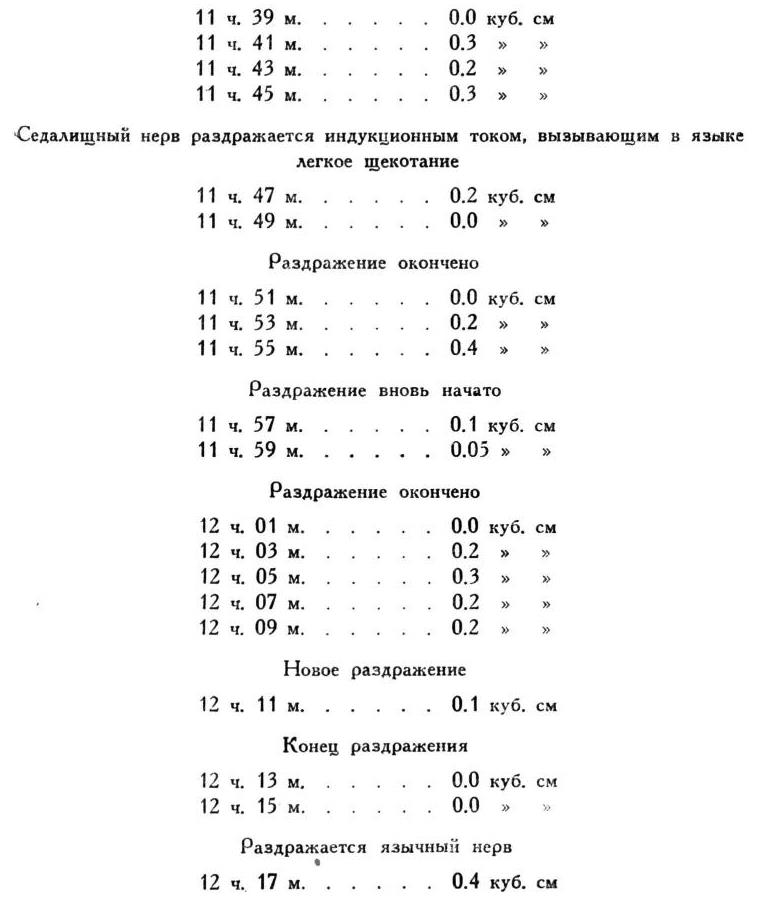 11 ч. 39 м. . . . . . . 0.0 куб. см
11 ч. 41 м. . . . . . . 0.3 » »
11 ч. 43 м. . . . . . . 0.2 » »
11 ч. 45 м. . . . . . . 0.3 » »

Седалищный нерв раздражается индукционным током, вызывающим в языке легкое щекотание

11 ч. 47 м. . . . . . . 0.2 куб. см
11 ч. 49 м. . . . . . . 0.0 » »

Раздражение окончено

11 ч. 51 м. . . . . . . 0.0 куб. см
11 ч. 53 м. . . . . . . 0.2 » »
11 ч. 55 м. . . . . . . 0.4 » »

Раздражение вновь начато

11 ч. 57 м. . . . . . . 0.1 куб. см
11 ч. 59 м. . . . . . . 0.05 » »

Раздражение окончено

12 ч. 01 м. . . . . . . 0.0 куб. см
12 ч. 03 м. . . . . . . 0.2 » »
12 ч. 05 м. . . . . . . 0.3 » »
12 ч. 07 м. . . . . . . 0.2 » »
12 ч. 09 м. . . . . . . 0.2 » »

Новое раздражение

12 ч. 11 м. . . . . . . 0.1 куб. см

Конец раздражения

12 ч. 13 м. . . . . . . 0.0 куб. см
12 ч. 15 м. . . . . . . 0.0 » »

Раздражается язычный нерв

12 ч. 17 м. . . . . . . 0.4 куб. см